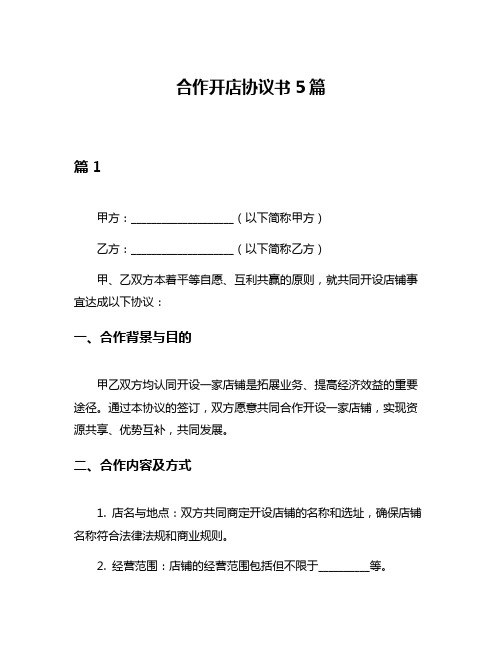 合作开店协议书 5 篇

篇 1

甲方：__________________（以下简称甲方）

乙方：__________________（以下简称乙方）

甲、乙双方本着平等自愿、互利共赢的原则，就共同开设店铺事宜达成以下协议：

一、合作背景与目的

甲乙双方均认同开设一家店铺是拓展业务、提高经济效益的重要途径。通过本协议的签订，双方愿意共同合作开设一家店铺，实现资源共享、优势互补，共同发展。

二、合作内容及方式

1. 店名与地点：双方共同商定开设店铺的名称和选址，确保店铺名称符合法律法规和商业规则。

2. 经营范围：店铺的经营范围包括但不限于_________等。